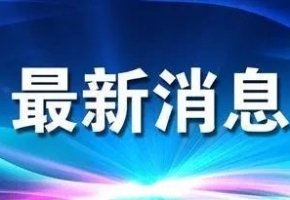 最新消息